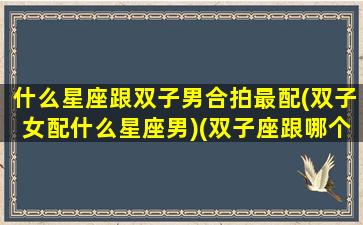 什么星座跟双子男合拍最配(双子女配什么星座男)(双子座跟哪个